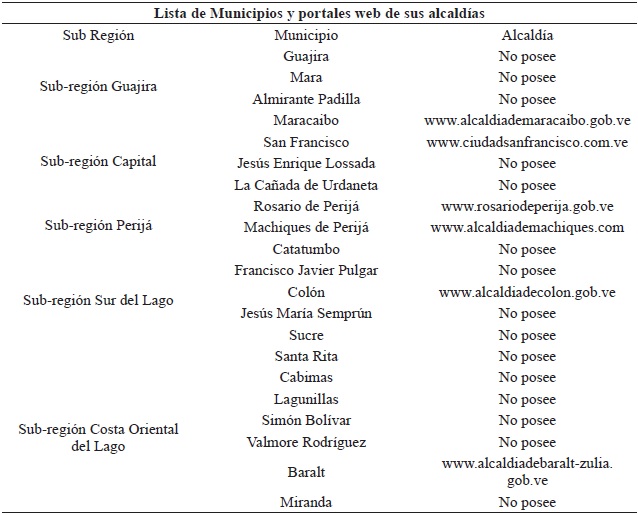 Lista de Municipios y portales web de sus alcaldías

| Sub Región | Municipio | Alcaldía |
|---|---|---|
| Sub-región Guajira | Guajira | No posee |
| | Mara | No posee |
| | Almirante Padilla | No posee |
| Sub-región Capital | Maracaibo | www.alcaldiademaracaibo.gob.ve |
| | San Francisco | www.ciudadsanfrancisco.com.ve |
| | Jesús Enrique Lossada | No posee |
| | La Cañada de Urdaneta | No posee |
| Sub-región Perijá | Rosario de Perijá | www.rosariodeperija.gob.ve |
| | Machiques de Perijá | www.alcaldiademachiques.com |
| Sub-región Sur del Lago | Catatumbo | No posee |
| | Francisco Javier Pulgar | No posee |
| | Colón | www.alcaldiadecolon.gob.ve |
| | Jesús María Semprún | No posee |
| | Sucre | No posee |
| Sub-región Costa Oriental del Lago | Santa Rita | No posee |
| | Cabimas | No posee |
| | Lagunillas | No posee |
| | Simón Bolívar | No posee |
| | Valmore Rodríguez | No posee |
| | Baralt | www.alcaldiadebaralt-zulia.gob.ve |
| | Miranda | No posee |